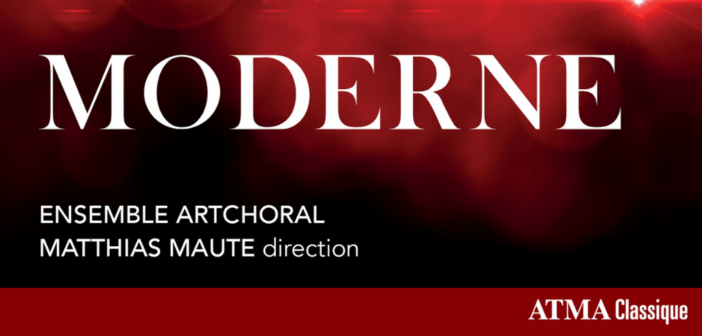 MODERNE

ENSEMBLE ARTCHORAL
MATTHIAS MAUTE direction

ATMA Classique